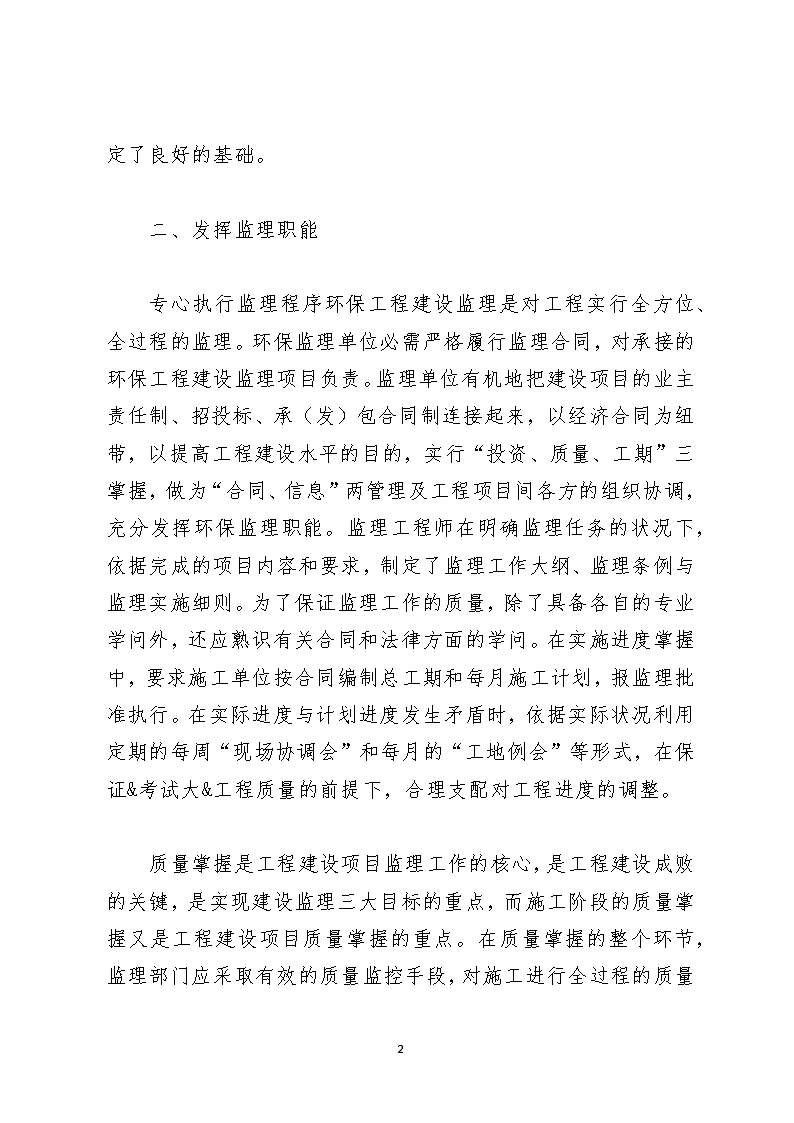 定了良好的基础。

二、发挥监理职能

专心执行监理程序环保工程建设监理是对工程实行全方位、全过程的监理。环保监理单位必需严格履行监理合同，对承接的环保工程建设监理项目负责。监理单位有机地把建设项目的业主责任制、招投标、承（发）包合同制连接起来，以经济合同为纽带，以提高工程建设水平的目的，实行“投资、质量、工期”三掌握，做为“合同、信息”两管理及工程项目间各方的组织协调，充分发挥环保监理职能。监理工程师在明确监理任务的状况下，依据完成的项目内容和要求，制定了监理工作大纲、监理条例与监理实施细则。为了保证监理工作的质量，除了具备各自的专业学问外，还应熟识有关合同和法律方面的学问。在实施进度掌握中，要求施工单位按合同编制总工期和每月施工计划，报监理批准执行。在实际进度与计划进度发生矛盾时，依据实际状况利用定期的每周“现场协调会”和每月的“工地例会”等形式，在保证&考试大&工程质量的前提下，合理支配对工程进度的调整。

质量掌握是工程建设项目监理工作的核心，是工程建设成败的关键，是实现建设监理三大目标的重点，而施工阶段的质量掌握又是工程建设项目质量掌握的重点。在质量掌握的整个环节，监理部门应采取有效的质量监控手段，对施工进行全过程的质量

2